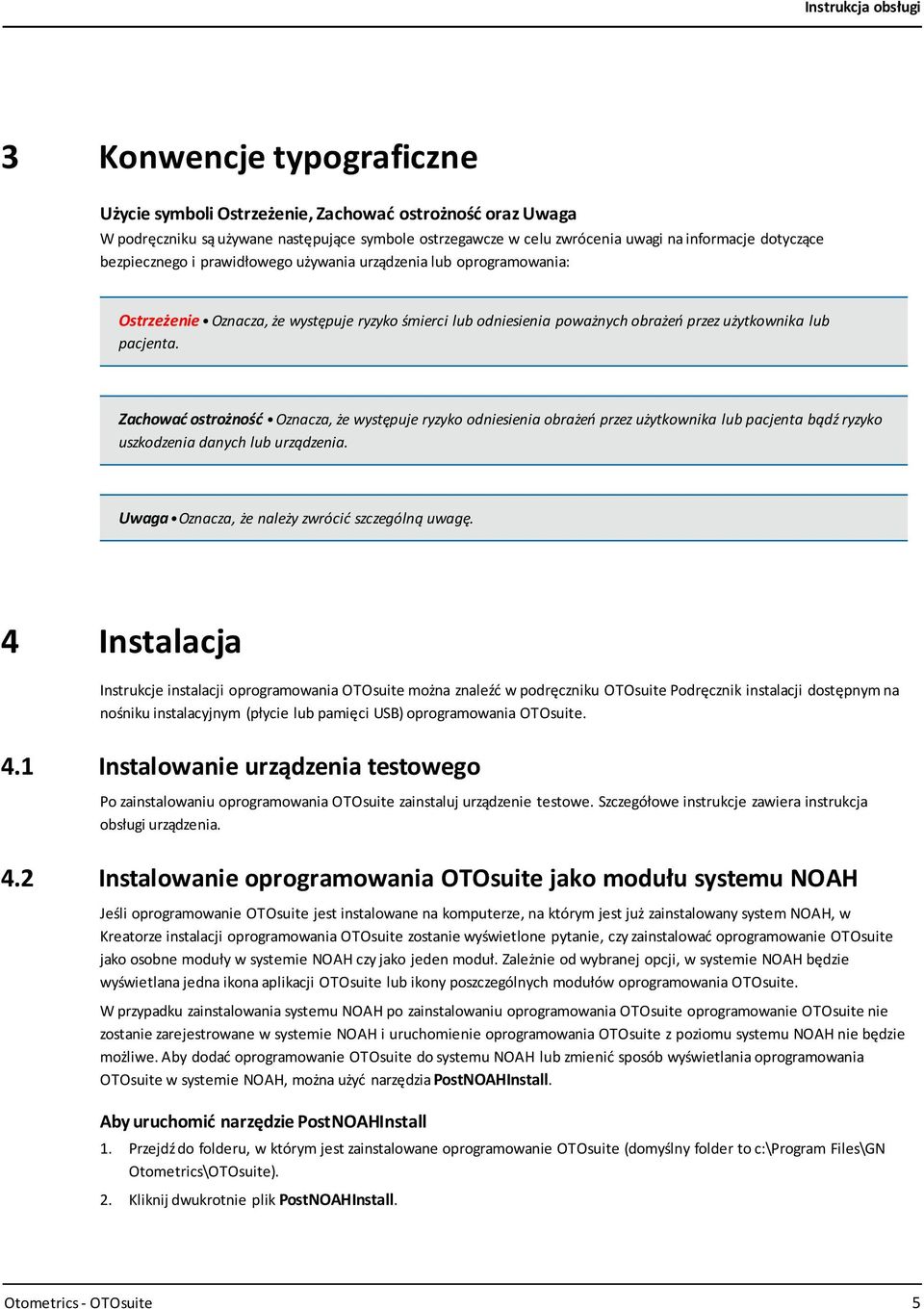 Instrukcja obsługi

3 Konwencje typograficzne

Użycie symboli Ostrzeżenie, Zachować ostrożność oraz Uwaga

W podręczniku są używane następujące symbole ostrzegawcze w celu zwrócenia uwagi na informacje dotyczące bezpiecznego i prawidłowego używania urządzenia lub oprogramowania:

Ostrzeżenie • Oznacza, że występuje ryzyko śmierci lub odniesienia poważnych obrażeń przez użytkownika lub pacjenta.

Zachować ostrożność • Oznacza, że występuje ryzyko odniesienia obrażeń przez użytkownika lub pacjenta bądź ryzyko uszkodzenia danych lub urządzenia.

Uwaga • Oznacza, że należy zwrócić szczególną uwagę.

4 Instalacja

Instrukcje instalacji oprogramowania OTOsuite można znaleźć w podręczniku OTOsuite Podręcznik instalacji dostępnym na nośniku instalacyjnym (płycie lub pamięci USB) oprogramowania OTOsuite.

4.1 Instalowanie urządzenia testowego

Po zainstalowaniu oprogramowania OTOsuite zainstaluj urządzenie testowe. Szczegółowe instrukcje zawiera instrukcja obsługi urządzenia.

4.2 Instalowanie oprogramowania OTOsuite jako modułu systemu NOAH

Jeśli oprogramowanie OTOsuite jest instalowane na komputerze, na którym jest już zainstalowany system NOAH, w Kreatorze instalacji oprogramowania OTOsuite zostanie wyświetlone pytanie, czy zainstalować oprogramowanie OTOsuite jako osobne moduły w systemie NOAH czy jako jeden moduł. Zależnie od wybranej opcji, w systemie NOAH będzie wyświetlana jedna ikona aplikacji OTOsuite lub ikony poszczególnych modułów oprogramowania OTOsuite.

W przypadku zainstalowania systemu NOAH po zainstalowaniu oprogramowania OTOsuite oprogramowanie OTOsuite nie zostanie zarejestrowane w systemie NOAH i uruchomienie oprogramowania OTOsuite z poziomu systemu NOAH nie będzie możliwe. Aby dodać oprogramowanie OTOsuite do systemu NOAH lub zmienić sposób wyświetlania oprogramowania OTOsuite w systemie NOAH, można użyć narzędzia PostNOAHInstall.

Aby uruchomić narzędzie PostNOAHInstall

1. Przejdź do folderu, w którym jest zainstalowane oprogramowanie OTOsuite (domyślny folder to c:\Program Files\GN Otometrics\OTOsuite).

2. Kliknij dwukrotnie plik PostNOAHInstall.

Otometrics - OTOsuite 5